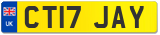 UK
CT17 JAY